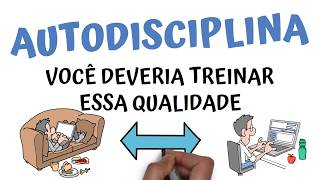 AUTODISCIPLINA

VOCÊ DEVERIA TREINAR ESSA QUALIDADE